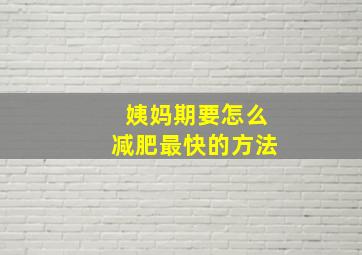 姨妈期要怎么
减肥最快的方法